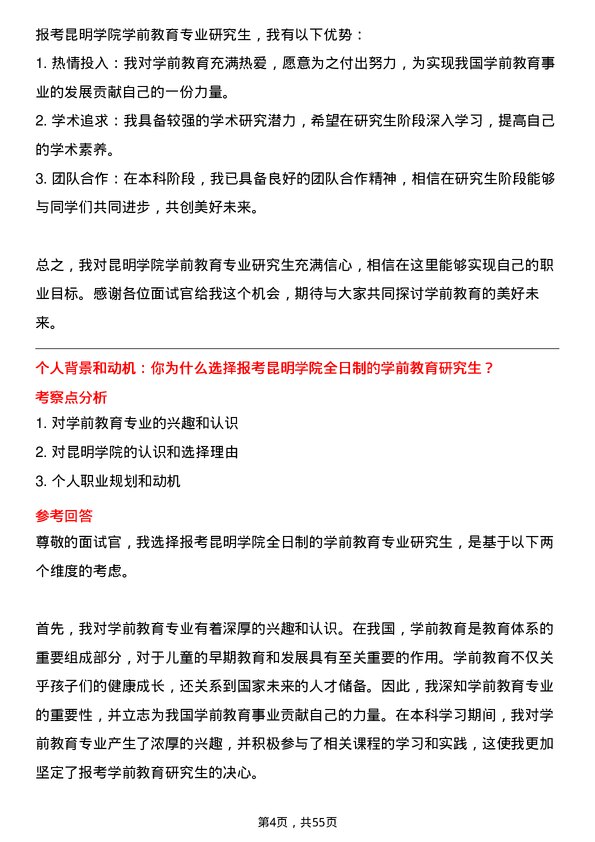 报考昆明学院学前教育专业研究生，我有以下优势：

1. 热情投入：我对学前教育充满热爱，愿意为之付出努力，为实现我国学前教育事业的发展贡献自己的一份力量。

2. 学术追求：我具备较强的学术研究潜力，希望在研究生阶段深入学习，提高自己的学术素养。

3. 团队合作：在本科阶段，我已具备良好的团队合作精神，相信在研究生阶段能够与同学们共同进步，共创美好未来。

总之，我对昆明学院学前教育专业研究生充满信心，相信在这里能够实现自己的职业目标。感谢各位面试官给我这个机会，期待与大家共同探讨学前教育的美好未来。

个人背景和动机：你为什么选择报考昆明学院全日制的学前教育研究生？

考察点分析

1. 对学前教育专业的兴趣和认识

2. 对昆明学院的认识和选择理由

3. 个人职业规划和动机

参考回答

尊敬的面试官，我选择报考昆明学院全日制的学前教育专业研究生，是基于以下两个维度的考虑。

首先，我对学前教育专业有着深厚的兴趣和认识。在我国，学前教育是教育体系的重要组成部分，对于儿童的早期教育和发展具有至关重要的作用。学前教育不仅关乎孩子们的健康成长，还关系到国家未来的人才储备。因此，我深知学前教育专业的重要性，并立志为我国学前教育事业贡献自己的力量。在本科学习期间，我对学前教育专业产生了浓厚的兴趣，并积极参与了相关课程的学习和实践，这使我更加坚定了报考学前教育研究生的决心。

第4页，共55页